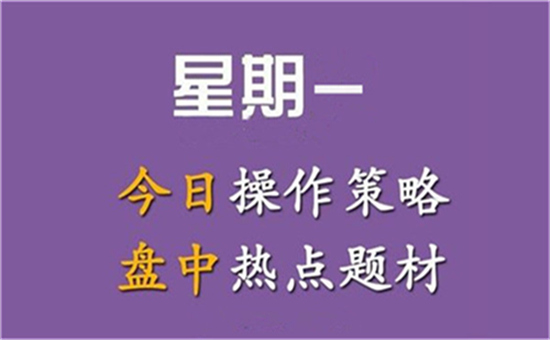 星期一

今日操作策略
盘中热点题材